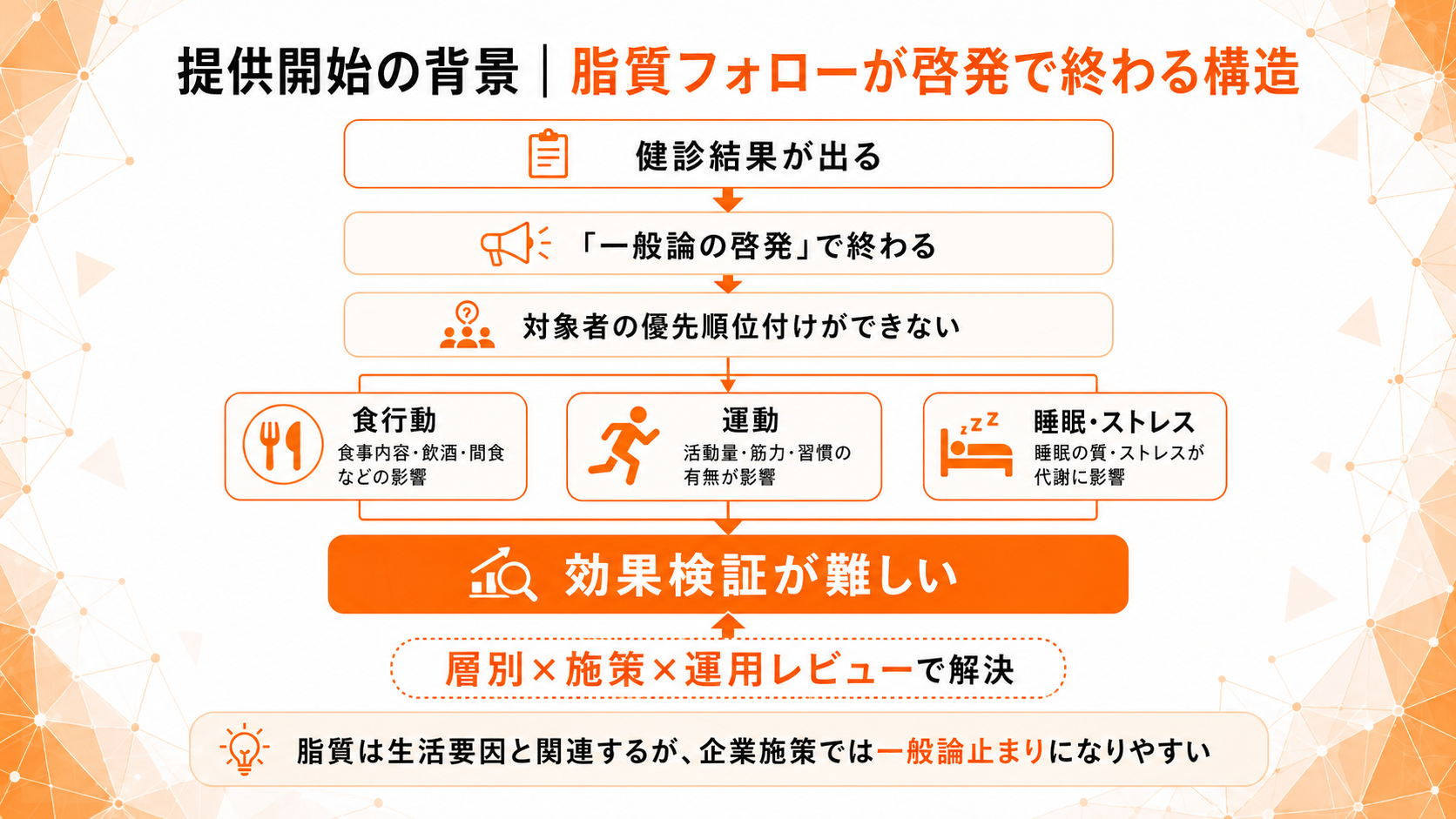 提供開始の背景｜脂質フォローが啓発で終わる構造

健診結果が出る

「一般論の啓発」で終わる

対象者の優先順位付けができない

食行動
食事内容・飲酒・間食などの影響

運動
活動量・筋力・習慣の有無が影響

睡眠・ストレス
睡眠の質・ストレスが代謝に影響

効果検証が難しい

層別×施策×運用レビューで解決

脂質は生活要因と関連するが、企業施策では一般論止まりになりやすい